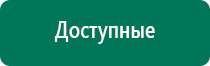 Доступные